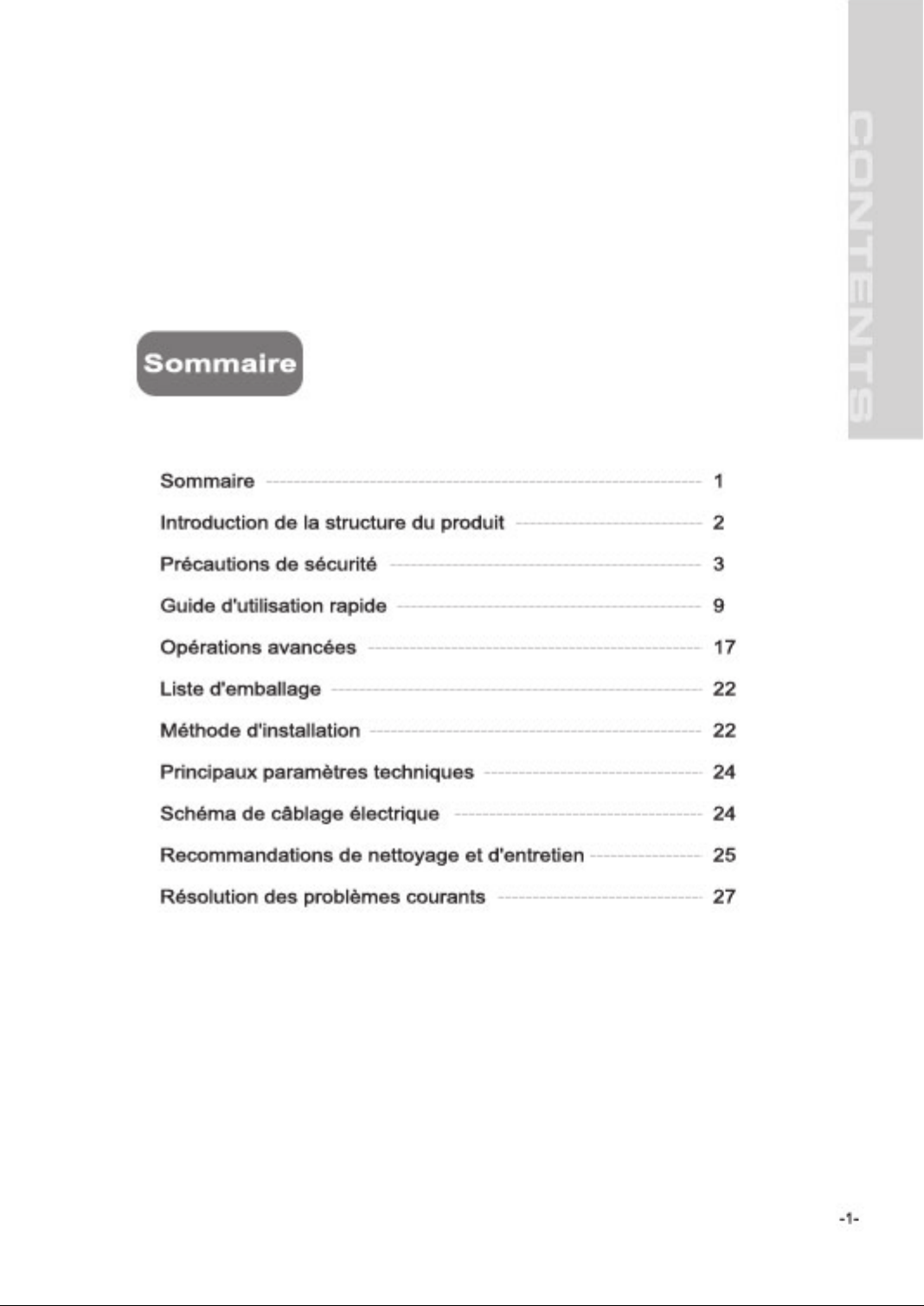 CONTENTS

Sommaire

Sommaire 1

Introduction de la structure du produit 2

Précautions de sécurité 3

Guide d'utilisation rapide 9

Opérations avancées 17

Liste d'emballage 22

Méthode d'installation 22

Principaux paramètres techniques 24

Schéma de câblage électrique 24

Recommandations de nettoyage et d'entretien 25

Résolution des problèmes courants 27

-1-